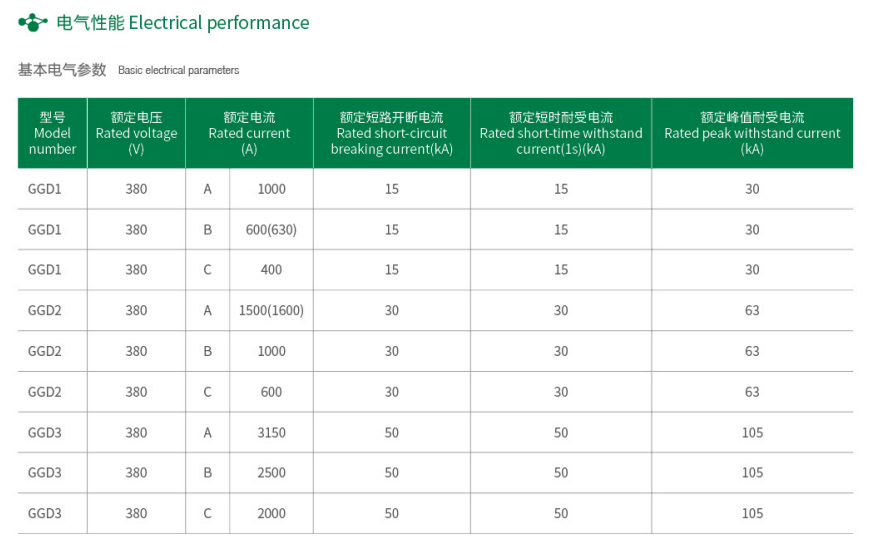 电气性能 Electrical performance

基本电气参数 Basic electrical parameters

| 型号 Model number | 额定电压 Rated voltage (V) | 额定电流 Rated current (A) | | 额定短路开断电流 Rated short-circuit breaking current(kA) | 额定短时耐受电流 Rated short-time withstand current(1s)(kA) | 额定峰值耐受电流 Rated peak withstand current (kA) |
|---|---|---|---|---|---|---|
| GGD1 | 380 | A | 1000 | 15 | 15 | 30 |
| GGD1 | 380 | B | 600(630) | 15 | 15 | 30 |
| GGD1 | 380 | C | 400 | 15 | 15 | 30 |
| GGD2 | 380 | A | 1500(1600) | 30 | 30 | 63 |
| GGD2 | 380 | B | 1000 | 30 | 30 | 63 |
| GGD2 | 380 | C | 600 | 30 | 30 | 63 |
| GGD3 | 380 | A | 3150 | 50 | 50 | 105 |
| GGD3 | 380 | B | 2500 | 50 | 50 | 105 |
| GGD3 | 380 | C | 2000 | 50 | 50 | 105 |